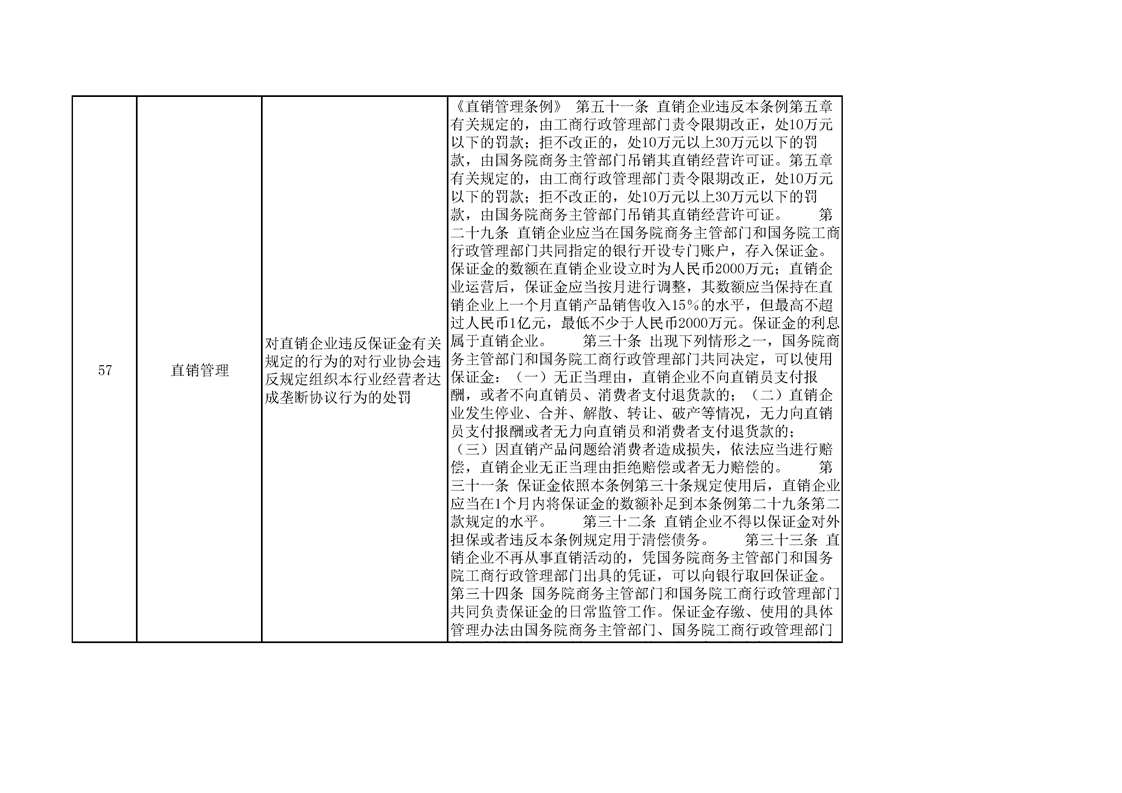 | 57 | 直销管理 | 对直销企业违反保证金有关规定的行为的对行业协会违反规定组织本行业经营者达成垄断协议行为的处罚 | 《直销管理条例》 第五十一条 直销企业违反本条例第五章有关规定的，由工商行政管理部门责令限期改正，处10万元以下的罚款；拒不改正的，处10万元以上30万元以下的罚款，由国务院商务主管部门吊销其直销经营许可证。第五章有关规定的，由工商行政管理部门责令限期改正，处10万元以下的罚款；拒不改正的，处10万元以上30万元以下的罚款，由国务院商务主管部门吊销其直销经营许可证。 第二十九条 直销企业应当在国务院商务主管部门和国务院工商行政管理部门共同指定的银行开设专门账户，存入保证金。保证金的数额在直销企业设立时为人民币2000万元；直销企业运营后，保证金应当按月进行调整，其数额应当保持在直销企业上一个月直销产品销售收入15%的水平，但最高不超过人民币1亿元，最低不少于人民币2000万元。保证金的利息属于直销企业。 第三十条 出现下列情形之一，国务院商务主管部门和国务院工商行政管理部门共同决定，可以使用保证金：（一）无正当理由，直销企业不向直销员支付报酬，或者不向直销员、消费者支付退货款的；（二）直销企业发生停业、合并、解散、转让、破产等情况，无力向直销员支付报酬或者无力向直销员和消费者支付退货款的；（三）因直销产品问题给消费者造成损失，依法应当进行赔偿，直销企业无正当理由拒绝赔偿或者无力赔偿的。 第三十一条 保证金依照本条例第三十条规定使用后，直销企业应当在1个月内将保证金的数额补足到本条例第二十九条第二款规定的水平。 第三十二条 直销企业不得以保证金对外担保或者违反本条例规定用于清偿债务。 第三十三条 直销企业不再从事直销活动的，凭国务院商务主管部门和国务院工商行政管理部门出具的凭证，可以向银行取回保证金。第三十四条 国务院商务主管部门和国务院工商行政管理部门共同负责保证金的日常监管工作。保证金存缴、使用的具体管理办法由国务院商务主管部门、国务院工商行政管理部门 |